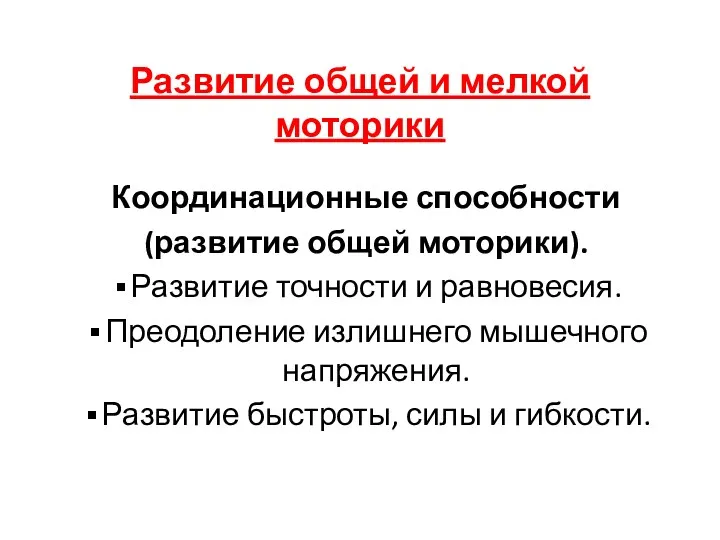 Развитие общей и мелкой моторики

Координационные способности (развитие общей моторики).

▪ Развитие точности и равновесия.

▪ Преодоление излишнего мышечного напряжения.

▪ Развитие быстроты, силы и гибкости.